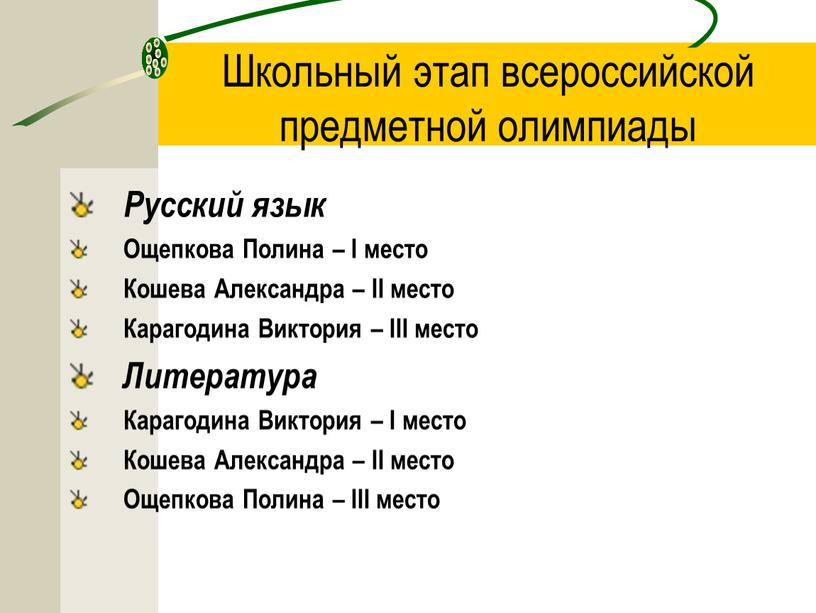 Школьный этап всероссийской предметной олимпиады

Русский язык
Ощепкова Полина – I место
Кошева Александра – II место
Карагодина Виктория – III место
Литература
Карагодина Виктория – I место
Кошева Александра – II место
Ощепкова Полина – III место